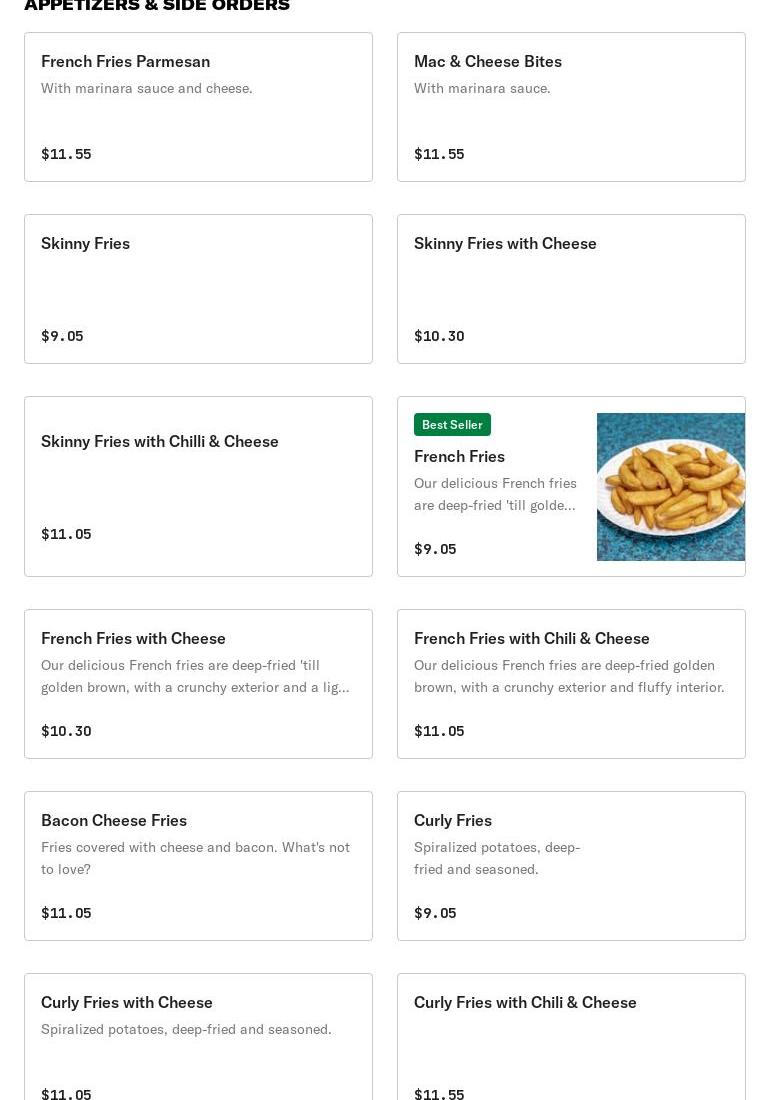 APPETIZERS & SIDE ORDERS

French Fries Parmesan
With marinara sauce and cheese.
$11.55

Mac & Cheese Bites
With marinara sauce.
$11.55

Skinny Fries
$9.05

Skinny Fries with Cheese
$10.30

Skinny Fries with Chilli & Cheese
$11.05

Best Seller
French Fries
Our delicious French fries are deep-fried 'till golde...
$9.05

French Fries with Cheese
Our delicious French fries are deep-fried 'till golden brown, with a crunchy exterior and a lig...
$10.30

French Fries with Chili & Cheese
Our delicious French fries are deep-fried golden brown, with a crunchy exterior and fluffy interior.
$11.05

Bacon Cheese Fries
Fries covered with cheese and bacon. What's not to love?
$11.05

Curly Fries
Spiralized potatoes, deep-fried and seasoned.
$9.05

Curly Fries with Cheese
Spiralized potatoes, deep-fried and seasoned.
$11.05

Curly Fries with Chili & Cheese
$11.55